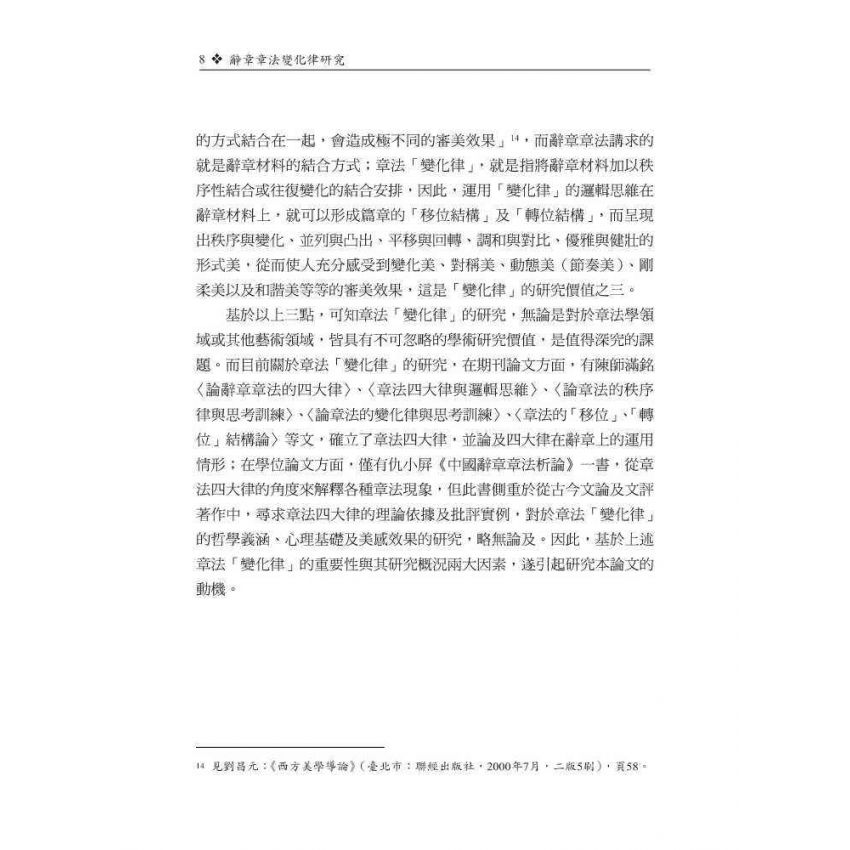 8 ❖ 辭章章法變化律研究

的方式結合在一起，會造成極不同的審美效果」$^{14}$，而辭章章法講求的就是辭章材料的結合方式；章法「變化律」，就是指將辭章材料加以秩序性結合或往復變化的結合安排，因此，運用「變化律」的邏輯思維在辭章材料上，就可以形成篇章的「移位結構」及「轉位結構」，而呈現出秩序與變化、並列與凸出、平移與回轉、調和與對比、優雅與健壯的形式美，從而使人充分感受到變化美、對稱美、動態美（節奏美）、剛柔美以及和諧美等等的審美效果，這是「變化律」的研究價值之三。

基於以上三點，可知章法「變化律」的研究，無論是對於章法學領域或其他藝術領域，皆具有不可忽略的學術研究價值，是值得深究的課題。而目前關於章法「變化律」的研究，在期刊論文方面，有陳師滿銘〈論辭章章法的四大律〉、〈章法四大律與邏輯思維〉、〈論章法的秩序律與思考訓練〉、〈論章法的變化律與思考訓練〉、〈章法的「移位」、「轉位」結構論〉等文，確立了章法四大律，並論及四大律在辭章上的運用情形；在學位論文方面，僅有仇小屏《中國辭章章法析論》一書，從章法四大律的角度來解釋各種章法現象，但此書側重於從古今文論及文評著作中，尋求章法四大律的理論依據及批評實例，對於章法「變化律」的哲學義涵、心理基礎及美感效果的研究，略無論及。因此，基於上述章法「變化律」的重要性與其研究概況兩大因素，遂引起研究本論文的動機。

$^{14}$ 見劉昌元：《西方美學導論》（臺北市：聯經出版社，2000年7月，二版5刷），頁58。